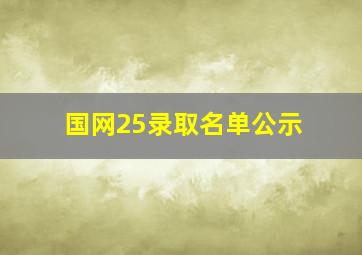 国网25录取名单公示